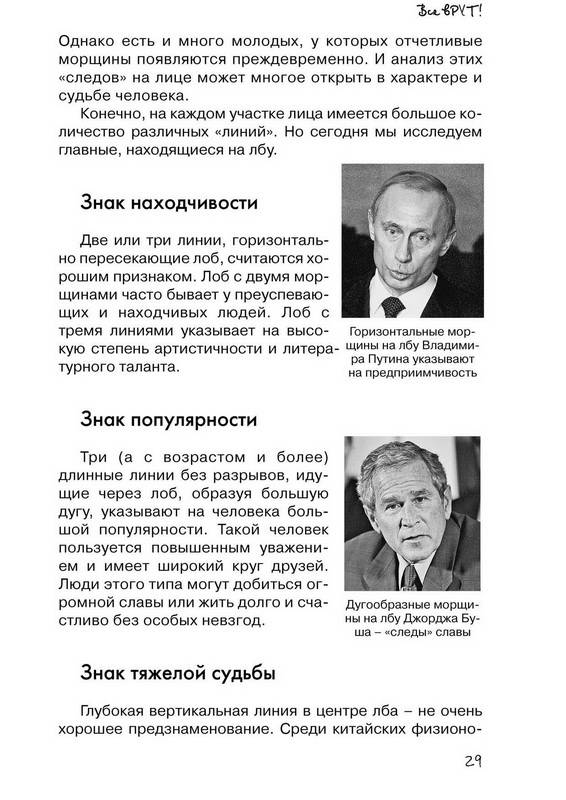 Все ВРУТ!

Однако есть и много молодых, у которых отчетливые морщины появляются преждевременно. И анализ этих «следов» на лице может многое открыть в характере и судьбе человека.

Конечно, на каждом участке лица имеется большое количество различных «линий». Но сегодня мы исследуем главные, находящиеся на лбу.

Знак находчивости

Две или три линии, горизонтально пересекающие лоб, считаются хорошим признаком. Лоб с двумя морщинами часто бывает у преуспевающих и находчивых людей. Лоб с тремя линиями указывает на высокую степень артистичности и литературного таланта.

Горизонтальные морщины на лбу Владимира Путина указывают на предприимчивость

Знак популярности

Три (а с возрастом и более) длинные линии без разрывов, идущие через лоб, образуя большую дугу, указывают на человека большой популярности. Такой человек пользуется повышенным уважением и имеет широкий круг друзей. Люди этого типа могут добиться огромной славы или жить долго и счастливо без особых невзгод.

Дугообразные морщины на лбу Джорджа Буша – «следы» славы

Знак тяжелой судьбы

Глубокая вертикальная линия в центре лба – не очень хорошее предзнаменование. Среди китайских физионо-

29